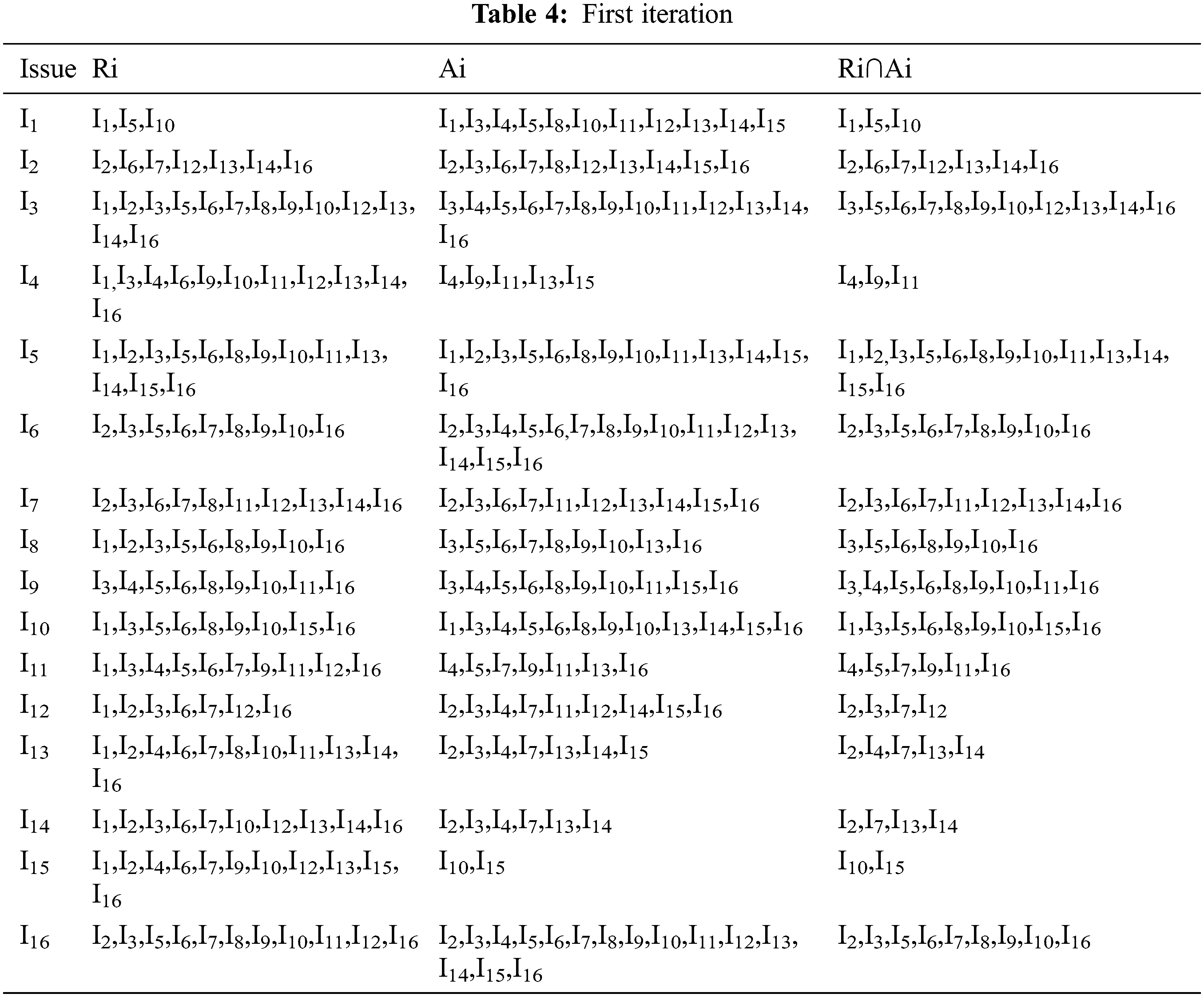 **Table 4:** First iteration

| Issue | Ri | Ai | Ri∩Ai |
|---|---|---|---|
| $I_1$ | $I_1,I_5,I_{10}$ | $I_1,I_3,I_4,I_5,I_8,I_{10},I_{11},I_{12},I_{13},I_{14},I_{15}$ | $I_1,I_5,I_{10}$ |
| $I_2$ | $I_2,I_6,I_7,I_{12},I_{13},I_{14},I_{16}$ | $I_2,I_3,I_6,I_7,I_8,I_{12},I_{13},I_{14},I_{15},I_{16}$ | $I_2,I_6,I_7,I_{12},I_{13},I_{14},I_{16}$ |
| $I_3$ | $I_1,I_2,I_3,I_5,I_6,I_7,I_8,I_9,I_{10},I_{12},I_{13},I_{14},I_{16}$ | $I_3,I_4,I_5,I_6,I_7,I_8,I_9,I_{10},I_{11},I_{12},I_{13},I_{14},I_{16}$ | $I_3,I_5,I_6,I_7,I_8,I_9,I_{10},I_{12},I_{13},I_{14},I_{16}$ |
| $I_4$ | $I_1,I_3,I_4,I_6,I_9,I_{10},I_{11},I_{12},I_{13},I_{14},I_{16}$ | $I_4,I_9,I_{11},I_{13},I_{15}$ | $I_4,I_9,I_{11}$ |
| $I_5$ | $I_1,I_2,I_3,I_5,I_6,I_8,I_9,I_{10},I_{11},I_{13},I_{14},I_{15},I_{16}$ | $I_1,I_2,I_3,I_5,I_6,I_8,I_9,I_{10},I_{11},I_{13},I_{14},I_{15},I_{16}$ | $I_1,I_2,I_3,I_5,I_6,I_8,I_9,I_{10},I_{11},I_{13},I_{14},I_{15},I_{16}$ |
| $I_6$ | $I_2,I_3,I_5,I_6,I_7,I_8,I_9,I_{10},I_{16}$ | $I_2,I_3,I_4,I_5,I_6,I_7,I_8,I_9,I_{10},I_{11},I_{12},I_{13},I_{14},I_{15},I_{16}$ | $I_2,I_3,I_5,I_6,I_7,I_8,I_9,I_{10},I_{16}$ |
| $I_7$ | $I_2,I_3,I_6,I_7,I_8,I_{11},I_{12},I_{13},I_{14},I_{16}$ | $I_2,I_3,I_6,I_7,I_{11},I_{12},I_{13},I_{14},I_{15},I_{16}$ | $I_2,I_3,I_6,I_7,I_{11},I_{12},I_{13},I_{14},I_{16}$ |
| $I_8$ | $I_1,I_2,I_3,I_5,I_6,I_8,I_9,I_{10},I_{16}$ | $I_3,I_5,I_6,I_7,I_8,I_9,I_{10},I_{13},I_{16}$ | $I_3,I_5,I_6,I_8,I_9,I_{10},I_{16}$ |
| $I_9$ | $I_3,I_4,I_5,I_6,I_8,I_9,I_{10},I_{11},I_{16}$ | $I_3,I_4,I_5,I_6,I_8,I_9,I_{10},I_{11},I_{15},I_{16}$ | $I_3,I_4,I_5,I_6,I_8,I_9,I_{10},I_{11},I_{16}$ |
| $I_{10}$ | $I_1,I_3,I_5,I_6,I_8,I_9,I_{10},I_{15},I_{16}$ | $I_1,I_3,I_4,I_5,I_6,I_8,I_9,I_{10},I_{13},I_{14},I_{15},I_{16}$ | $I_1,I_3,I_5,I_6,I_8,I_9,I_{10},I_{15},I_{16}$ |
| $I_{11}$ | $I_1,I_3,I_4,I_5,I_6,I_7,I_9,I_{11},I_{12},I_{16}$ | $I_4,I_5,I_7,I_9,I_{11},I_{13},I_{16}$ | $I_4,I_5,I_7,I_9,I_{11},I_{16}$ |
| $I_{12}$ | $I_1,I_2,I_3,I_6,I_7,I_{12},I_{16}$ | $I_2,I_3,I_4,I_7,I_{11},I_{12},I_{14},I_{15},I_{16}$ | $I_2,I_3,I_7,I_{12}$ |
| $I_{13}$ | $I_1,I_2,I_4,I_6,I_7,I_8,I_{10},I_{11},I_{13},I_{14},I_{16}$ | $I_2,I_3,I_4,I_7,I_{13},I_{14},I_{15}$ | $I_2,I_4,I_7,I_{13},I_{14}$ |
| $I_{14}$ | $I_1,I_2,I_3,I_6,I_7,I_{10},I_{12},I_{13},I_{14},I_{16}$ | $I_2,I_3,I_4,I_7,I_{13},I_{14}$ | $I_2,I_7,I_{13},I_{14}$ |
| $I_{15}$ | $I_1,I_2,I_4,I_6,I_7,I_9,I_{10},I_{12},I_{13},I_{15},I_{16}$ | $I_{10},I_{15}$ | $I_{10},I_{15}$ |
| $I_{16}$ | $I_2,I_3,I_5,I_6,I_7,I_8,I_9,I_{10},I_{11},I_{12},I_{16}$ | $I_2,I_3,I_4,I_5,I_6,I_7,I_8,I_9,I_{10},I_{11},I_{12},I_{13},I_{14},I_{15},I_{16}$ | $I_2,I_3,I_5,I_6,I_7,I_8,I_9,I_{10},I_{16}$ |